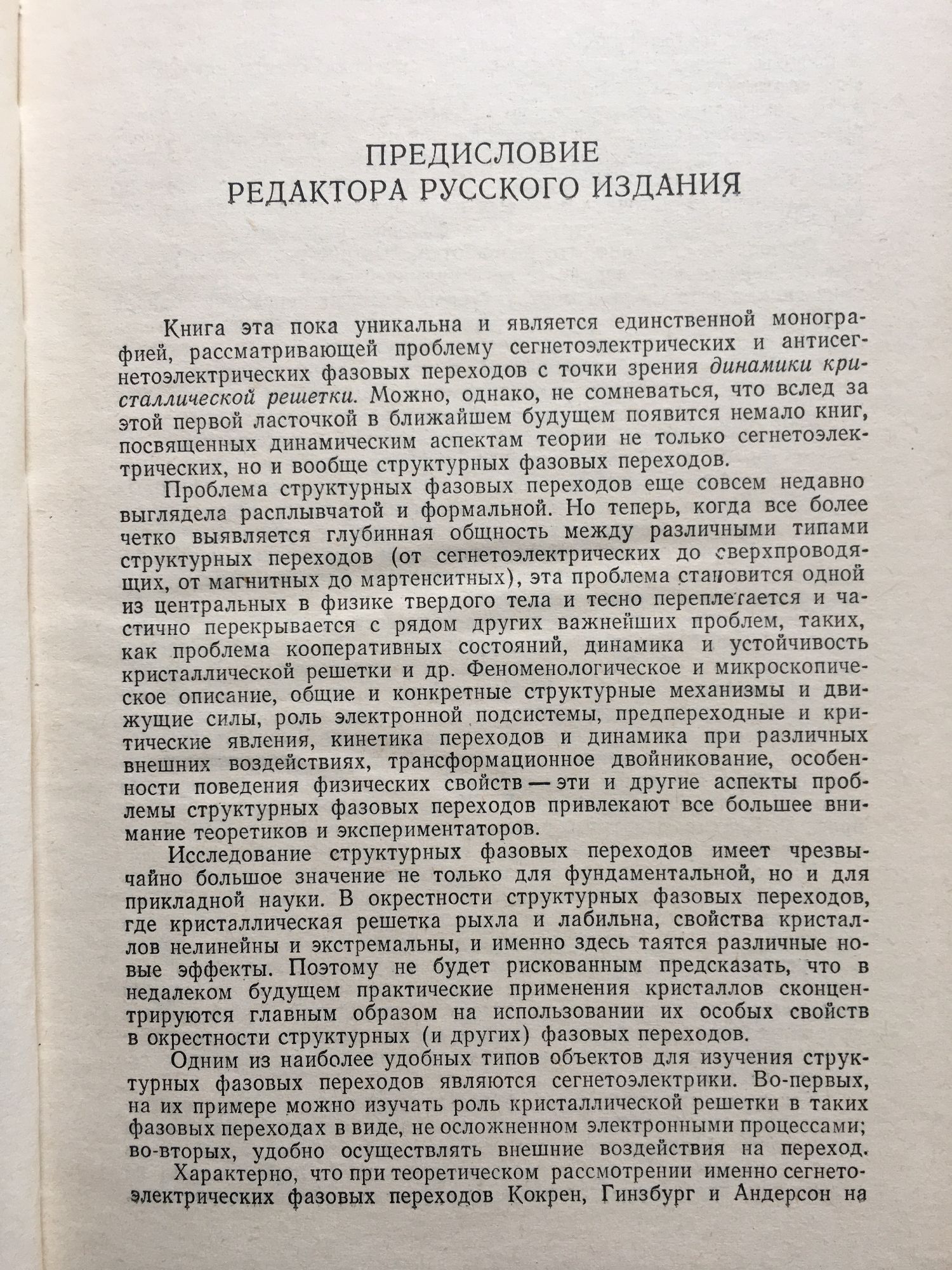 ПРЕДИСЛОВИЕ
РЕДАКТОРА РУССКОГО ИЗДАНИЯ

Книга эта пока уникальна и является единственной монографией, рассматривающей проблему сегнетоэлектрических и антисегнетоэлектрических фазовых переходов с точки зрения динамики кристаллической решетки. Можно, однако, не сомневаться, что вслед за этой первой ласточкой в ближайшем будущем появится немало книг, посвященных динамическим аспектам теории не только сегнетоэлектрических, но и вообще структурных фазовых переходов.

Проблема структурных фазовых переходов еще совсем недавно выглядела расплывчатой и формальной. Но теперь, когда все более четко выявляется глубинная общность между различными типами структурных переходов (от сегнетоэлектрических до сверхпроводящих, от магнитных до мартенситных), эта проблема становится одной из центральных в физике твердого тела и тесно переплетается и частично перекрывается с рядом других важнейших проблем, таких, как проблема кооперативных состояний, динамика и устойчивость кристаллической решетки и др. Феноменологическое и микроскопическое описание, общие и конкретные структурные механизмы и движущие силы, роль электронной подсистемы, предпереходные и критические явления, кинетика переходов и динамика при различных внешних воздействиях, трансформационное двойникование, особенности поведения физических свойств — эти и другие аспекты проблемы структурных фазовых переходов привлекают все большее внимание теоретиков и экспериментаторов.

Исследование структурных фазовых переходов имеет чрезвычайно большое значение не только для фундаментальной, но и для прикладной науки. В окрестности структурных фазовых переходов, где кристаллическая решетка рыхла и лабильна, свойства кристаллов нелинейны и экстремальны, и именно здесь таятся различные новые эффекты. Поэтому не будет рискованным предсказать, что в недалеком будущем практические применения кристаллов сконцентрируются главным образом на использовании их особых свойств в окрестности структурных (и других) фазовых переходов.

Одним из наиболее удобных типов объектов для изучения структурных фазовых переходов являются сегнетоэлектрики. Во-первых, на их примере можно изучать роль кристаллической решетки в таких фазовых переходах в виде, не осложненном электронными процессами; во-вторых, удобно осуществлять внешние воздействия на переход.

Характерно, что при теоретическом рассмотрении именно сегнетоэлектрических фазовых переходов Кокрен, Гинзбург и Андерсон на